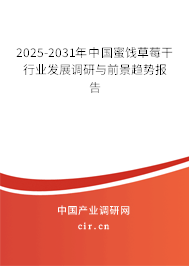 2025-2031年中国蜜饯草莓干行业发展调研与前景趋势报告

中国产业调研网

cir.cn